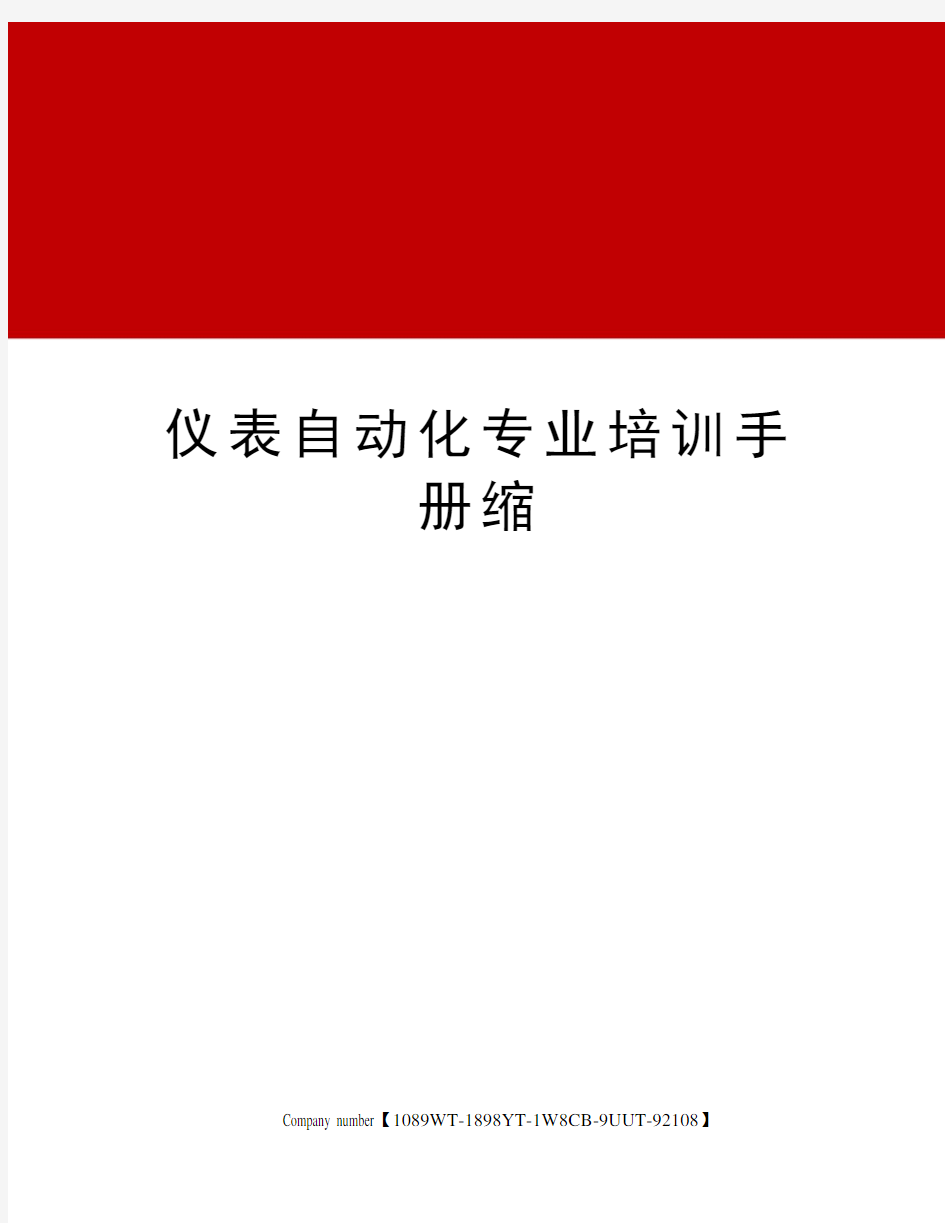 仪表自动化专业培训手册缩

Company number【1089WT-1898YT-1W8CB-9UUT-92108】